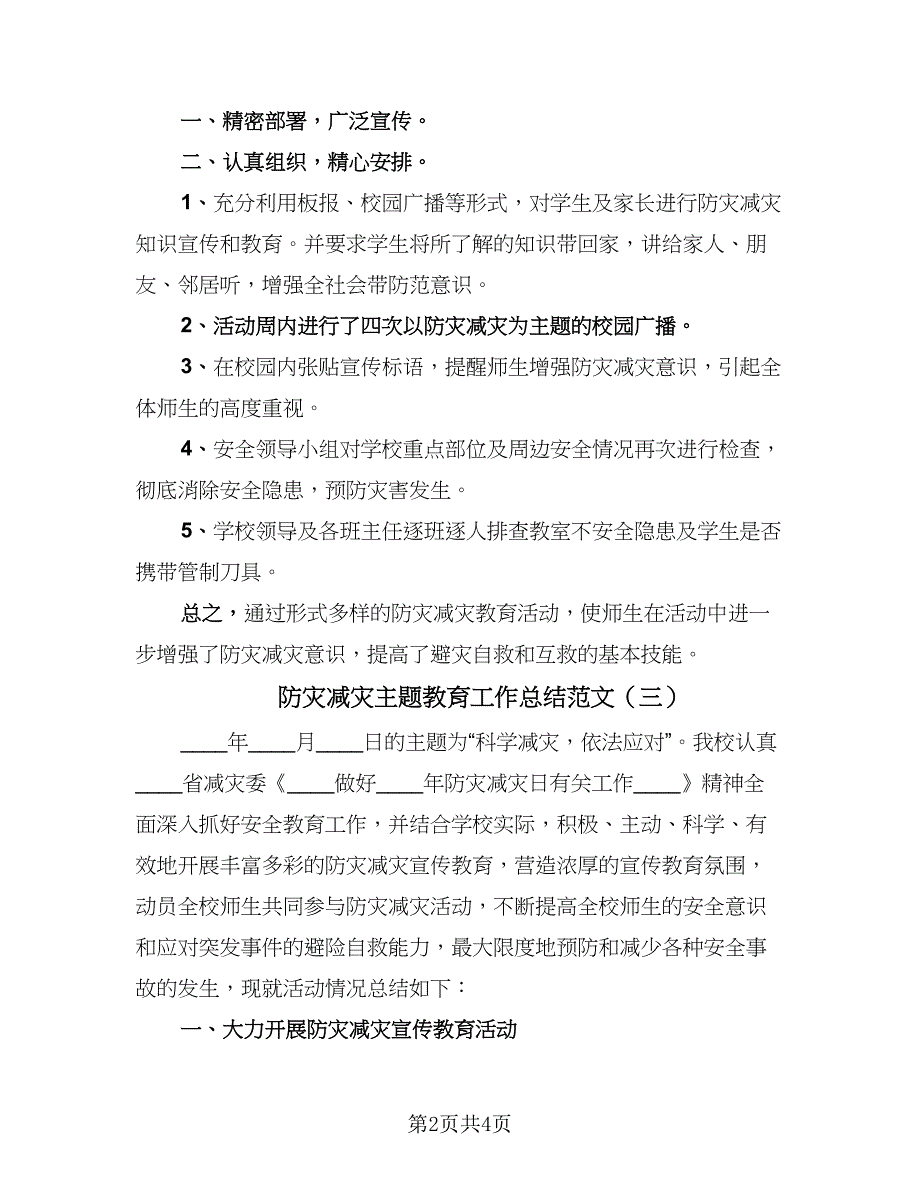 一、精密部署，广泛宣传。

二、认真组织，精心安排。

1、充分利用板报、校园广播等形式，对学生及家长进行防灾减灾知识宣传和教育。并要求学生将所了解的知识带回家，讲给家人、朋友、邻居听，增强全社会带防范意识。

2、活动周内进行了四次以防灾减灾为主题的校园广播。

3、在校园内张贴宣传标语，提醒师生增强防灾减灾意识，引起全体师生的高度重视。

4、安全领导小组对学校重点部位及周边安全情况再次进行检查，彻底消除安全隐患，预防灾害发生。

5、学校领导及各班主任逐班逐人排查教室不安全隐患及学生是否携带管制刀具。

总之，通过形式多样的防灾减灾教育活动，使师生在活动中进一步增强了防灾减灾意识，提高了避灾自救和互救的基本技能。

防灾减灾主题教育工作总结范文（三）

____年____月____日的主题为“科学减灾，依法应对”。我校认真____省减灾委《____做好____年防灾减灾日有关工作____》精神全面深入抓好安全教育工作，并结合学校实际，积极、主动、科学、有效地开展丰富多彩的防灾减灾宣传教育，营造浓厚的宣传教育氛围，动员全校师生共同参与防灾减灾活动，不断提高全校师生的安全意识和应对突发事件的避险自救能力，最大限度地预防和减少各种安全事故的发生，现就活动情况总结如下：

一、大力开展防灾减灾宣传教育活动

第2页共4页